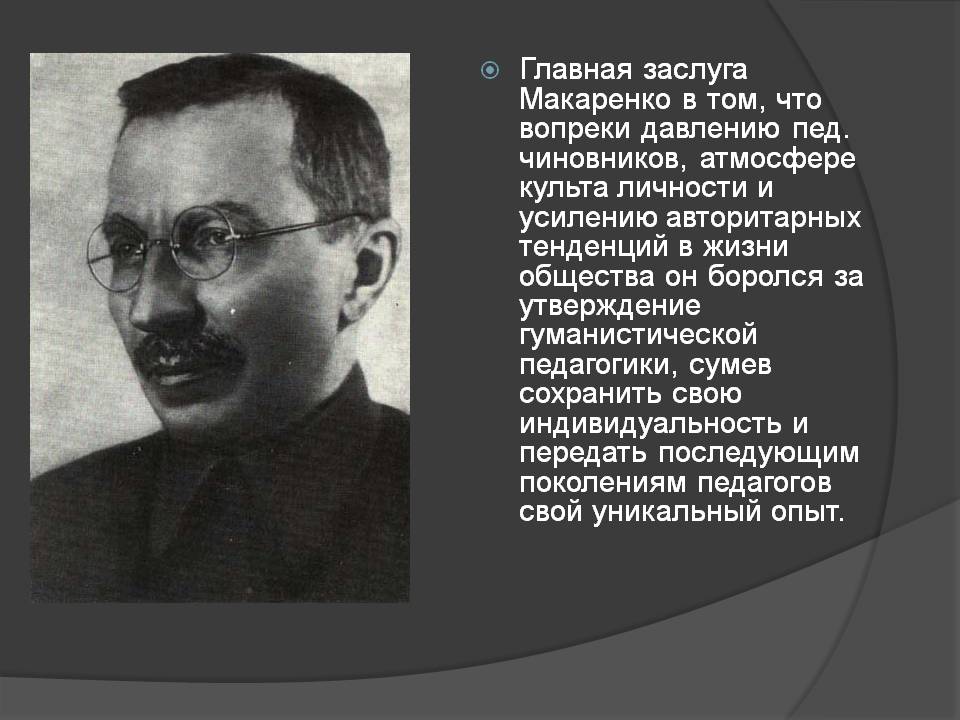 Главная заслуга Макаренко в том, что вопреки давлению пед. чиновников, атмосфере культа личности и усилению авторитарных тенденций в жизни общества он боролся за утверждение гуманистической педагогики, сумев сохранить свою индивидуальность и передать последующим поколениям педагогов свой уникальный опыт.